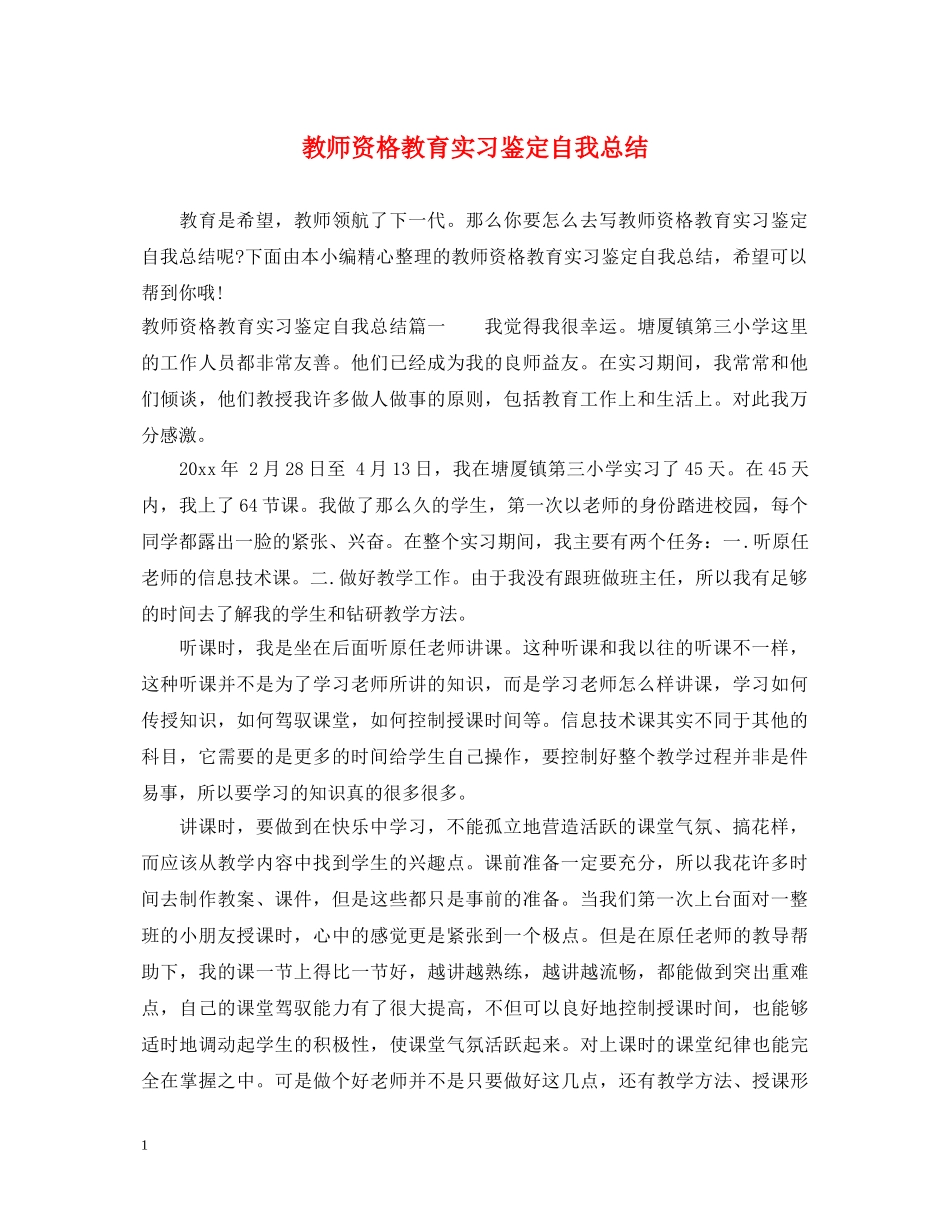 教师资格教育实习鉴定自我总结

教育是希望，教师领航了下一代。那么你要怎么去写教师资格教育实习鉴定自我总结呢?下面由本小编精心整理的教师资格教育实习鉴定自我总结，希望可以帮到你哦!

教师资格教育实习鉴定自我总结篇一　　我觉得我很幸运。塘厦镇第三小学这里的工作人员都非常友善。他们已经成为我的良师益友。在实习期间，我常常和他们倾谈，他们教授我许多做人做事的原则，包括教育工作上和生活上。对此我万分感激。

20xx 年 2 月 28 日至 4 月 13 日，我在塘厦镇第三小学实习了 45 天。在 45 天内，我上了 64 节课。我做了那么久的学生，第一次以老师的身份踏进校园，每个同学都露出一脸的紧张、兴奋。在整个实习期间，我主要有两个任务：一.听原任老师的信息技术课。二.做好教学工作。由于我没有跟班做班主任，所以我有足够的时间去了解我的学生和钻研教学方法。

听课时，我是坐在后面听原任老师讲课。这种听课和我以往的听课不一样，这种听课并不是为了学习老师所讲的知识，而是学习老师怎么样讲课，学习如何传授知识，如何驾驭课堂，如何控制授课时间等。信息技术课其实不同于其他的科目，它需要的是更多的时间给学生自己操作，要控制好整个教学过程并非是件易事，所以要学习的知识真的很多很多。

讲课时，要做到在快乐中学习，不能孤立地营造活跃的课堂气氛、搞花样，而应该从教学内容中找到学生的兴趣点。课前准备一定要充分，所以我花许多时间去制作教案、课件，但是这些都只是事前的准备。当我们第一次上台面对一整班的小朋友授课时，心中的感觉更是紧张到一个极点。但是在原任老师的教导帮助下，我的课一节上得比一节好，越讲越熟练，越讲越流畅，都能做到突出重难点，自己的课堂驾驭能力有了很大提高，不但可以良好地控制授课时间，也能够适时地调动起学生的积极性，使课堂气氛活跃起来。对上课时的课堂纪律也能完全在掌握之中。可是做个好老师并不是只要做好这几点，还有教学方法、授课形

1